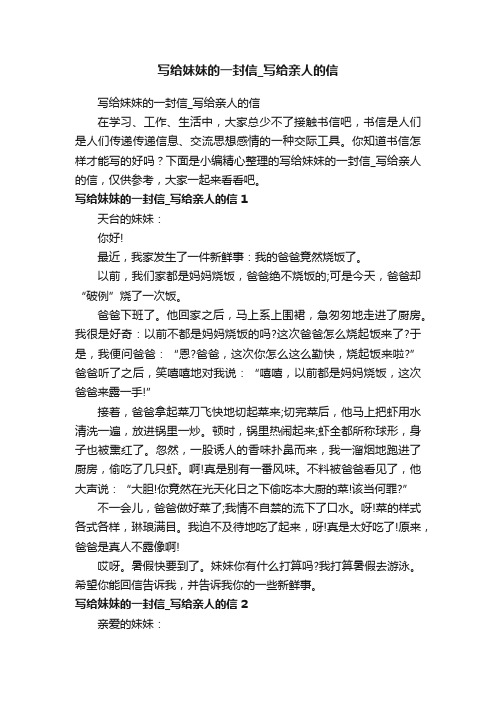 写给妹妹的一封信_写给亲人的信

写给妹妹的一封信_写给亲人的信

在学习、工作、生活中，大家总少不了接触书信吧，书信是人们是人们传递传递信息、交流思想感情的一种交际工具。你知道书信怎样才能写的好吗？下面是小编精心整理的写给妹妹的一封信_写给亲人的信，仅供参考，大家一起来看看吧。

写给妹妹的一封信_写给亲人的信 1

天台的妹妹：

你好!

最近，我家发生了一件新鲜事：我的爸爸竟然烧饭了。

以前，我们家都是妈妈烧饭，爸爸绝不烧饭的;可是今天，爸爸却“破例”烧了一次饭。

爸爸下班了。他回家之后，马上系上围裙，急匆匆地走进了厨房。我很是好奇：以前不都是妈妈烧饭的吗?这次爸爸怎么烧起饭来了?于是，我便问爸爸：“恩?爸爸，这次你怎么这么勤快，烧起饭来啦?”爸爸听了之后，笑嘻嘻地对我说：“嘻嘻，以前都是妈妈烧饭，这次爸爸来露一手!”

接着，爸爸拿起菜刀飞快地切起菜来;切完菜后，他马上把虾用水清洗一遍，放进锅里一炒。顿时，锅里热闹起来;虾全都所称球形，身子也被熏红了。忽然，一股诱人的香味扑鼻而来，我一溜烟地跑进了厨房，偷吃了几只虾。啊!真是别有一番风味。不料被爸爸看见了，他大声说：“大胆!你竟然在光天化日之下偷吃本大厨的菜!该当何罪?”

不一会儿，爸爸做好菜了;我情不自禁的流下了口水。呀!菜的样式各式各样，琳琅满目。我迫不及待地吃了起来，呀!真是太好吃了!原来，爸爸是真人不露像啊!

哎呀。暑假快要到了。妹妹你有什么打算吗?我打算暑假去游泳。希望你能回信告诉我，并告诉我你的一些新鲜事。

写给妹妹的一封信_写给亲人的信 2

亲爱的妹妹：